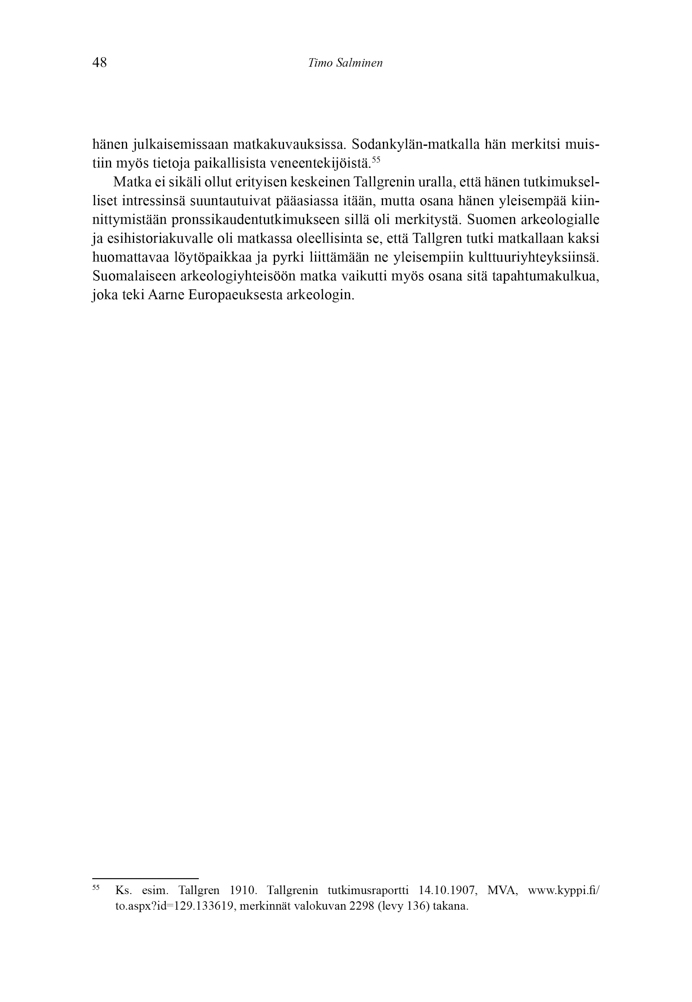 48 Timo Salminen

hänen julkaisemissaan matkakuvauksissa. Sodankylän-matkalla hän merkitsi muistiin myös tietoja paikallisista veneentekijöistä.$^{55}$

Matka ei sikäli ollut erityisen keskeinen Tallgrenin uralla, että hänen tutkimukselliset intressinsä suuntautuivat pääasiassa itään, mutta osana hänen yleisempää kiinnittymistään pronssikaudentutkimukseen sillä oli merkitystä. Suomen arkeologialle ja esihistoriakuvalle oli matkassa oleellisinta se, että Tallgren tutki matkallaan kaksi huomattavaa löytöpaikkaa ja pyrki liittämään ne yleisempiin kulttuuriyhteyksiinsä. Suomalaiseen arkeologiyhteisöön matka vaikutti myös osana sitä tapahtumakulkua, joka teki Aarne Europaeuksesta arkeologin.

$^{55}$ Ks. esim. Tallgren 1910. Tallgrenin tutkimusraportti 14.10.1907, MVA, www.kyppi.fi/to.aspx?id=129.133619, merkinnät valokuvan 2298 (levy 136) takana.